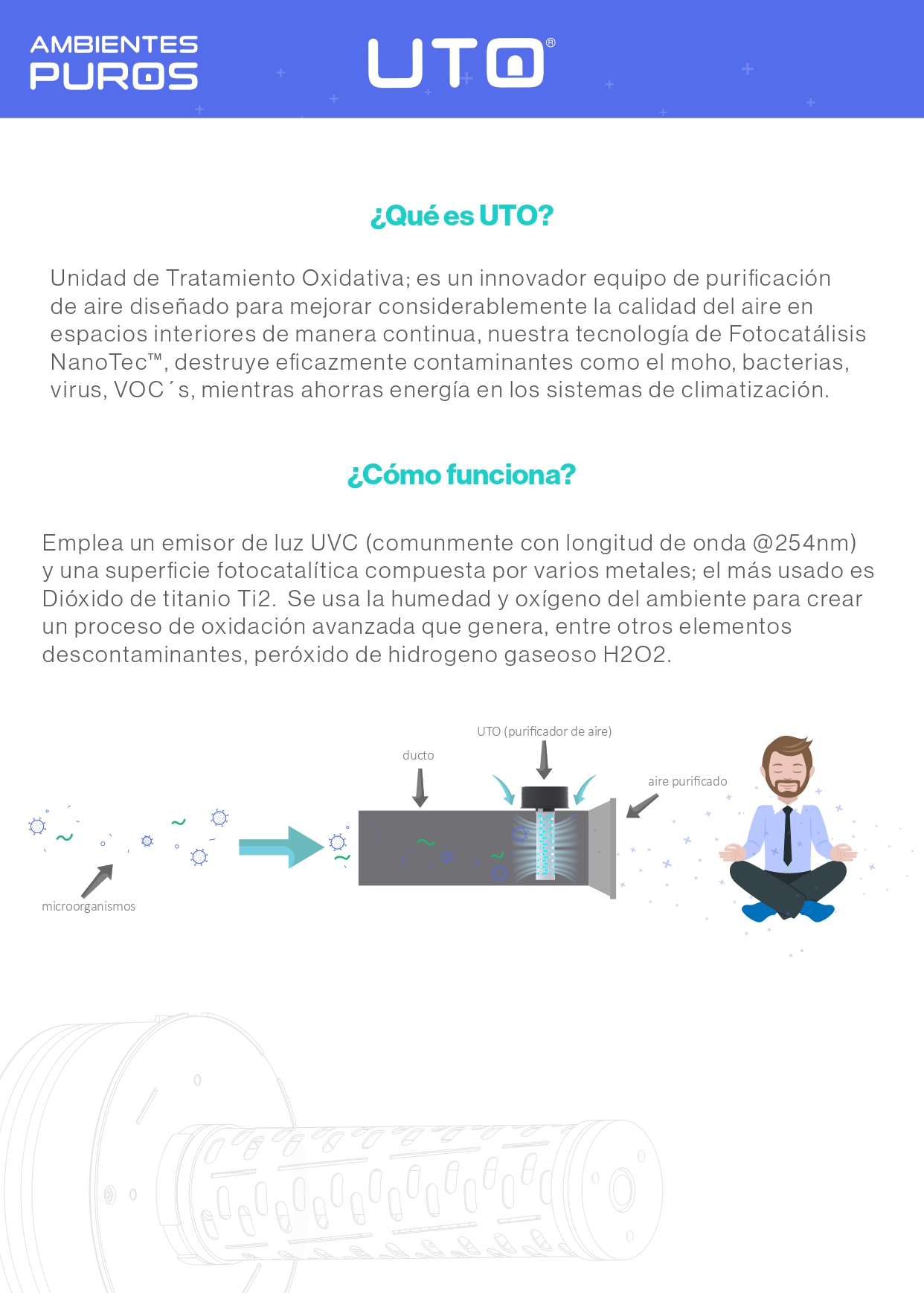 AMBIENTES PUROS

UTO®

¿Qué es UTO?

Unidad de Tratamiento Oxidativa; es un innovador equipo de purificación de aire diseñado para mejorar considerablemente la calidad del aire en espacios interiores de manera continua, nuestra tecnología de Fotocatálisis NanoTec™, destruye eficazmente contaminantes como el moho, bacterias, virus, VOC´s, mientras ahorras energía en los sistemas de climatización.

¿Cómo funciona?

Emplea un emisor de luz UVC (comunmente con longitud de onda @254nm) y una superficie fotocatalítica compuesta por varios metales; el más usado es Dióxido de titanio Ti2. Se usa la humedad y oxígeno del ambiente para crear un proceso de oxidación avanzada que genera, entre otros elementos descontaminantes, peróxido de hidrogeno gaseoso H2O2.

UTO (purificador de aire)

ducto

aire purificado

microorganismos